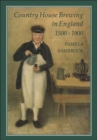 Country House Brewing in England 1500 - 1900

PAMELA SAMBROOK